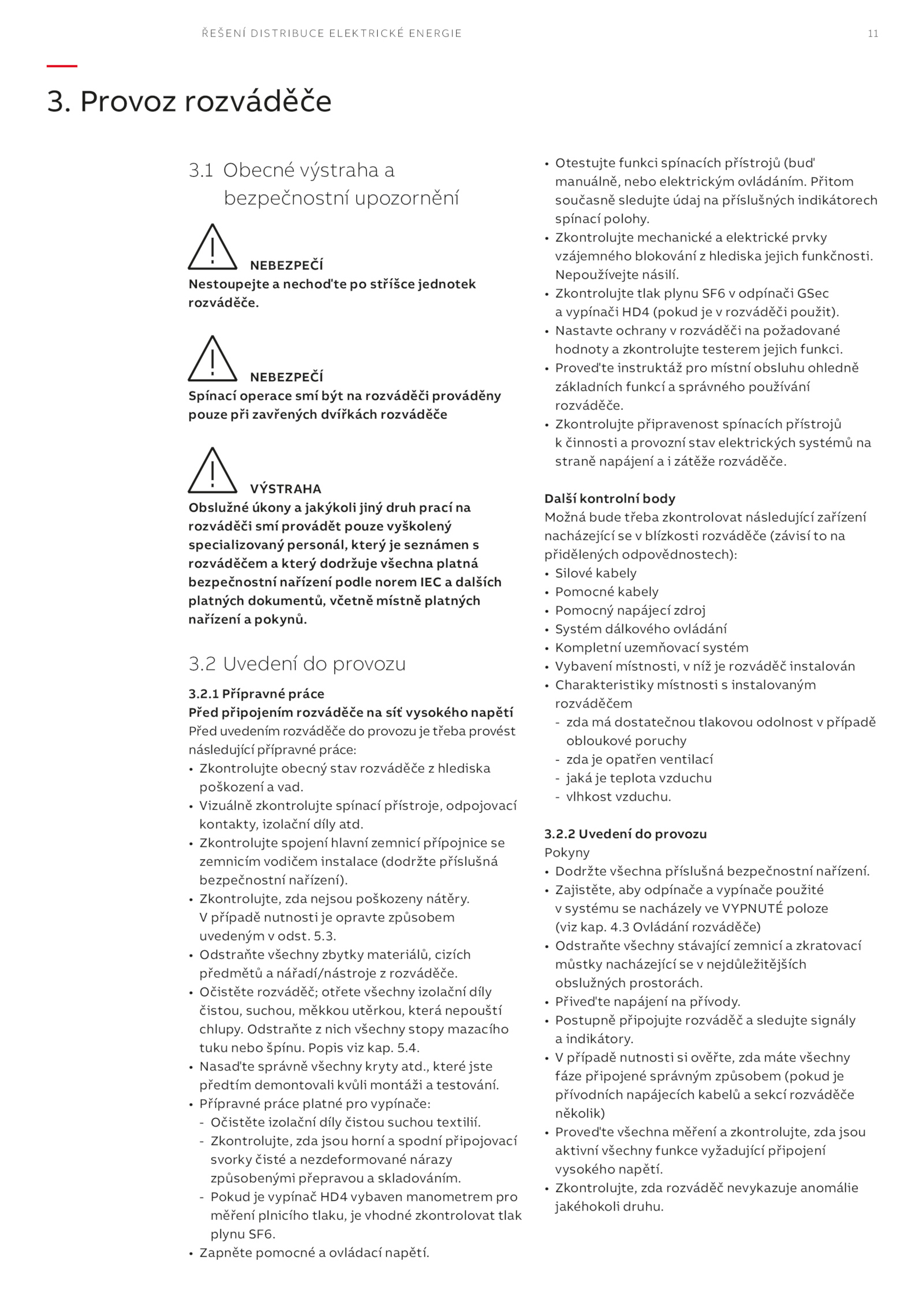 ŘEŠENÍ DISTRIBUCE ELEKTRICKÉ ENERGIE

11

3. Provoz rozváděče

3.1 Obecné výstraha a bezpečnostní upozornění

NEBEZPEČÍ
Nestoupejte a nechoďte po stříšce jednotek rozváděče.

NEBEZPEČÍ
Spínací operace smí být na rozváděči prováděny pouze při zavřených dvířkách rozváděče

VÝSTRAHA
Obslužné úkony a jakýkoli jiný druh prací na rozváděči smí provádět pouze vyškolený specializovaný personál, který je seznámen s rozváděčem a který dodržuje všechna platná bezpečnostní nařízení podle norem IEC a dalších platných dokumentů, včetně místně platných nařízení a pokynů.

3.2 Uvedení do provozu

3.2.1 Přípravné práce
Před připojením rozváděče na síť vysokého napětí
Před uvedením rozváděče do provozu je třeba provést následující přípravné práce:
• Zkontrolujte obecný stav rozváděče z hlediska poškození a vad.
• Vizuálně zkontrolujte spínací přístroje, odpojovací kontakty, izolační díly atd.
• Zkontrolujte spojení hlavní zemnicí přípojnice se zemnicím vodičem instalace (dodržte příslušná bezpečnostní nařízení).
• Zkontrolujte, zda nejsou poškozeny nátěry. V případě nutnosti je opravte způsobem uvedeným v odst. 5.3.
• Odstraňte všechny zbytky materiálů, cizích předmětů a nářadí/nástroje z rozváděče.
• Očistěte rozváděč; otřete všechny izolační díly čistou, suchou, měkkou utěrkou, která nepouští chlupy. Odstraňte z nich všechny stopy mazacího tuku nebo špínu. Popis viz kap. 5.4.
• Nasaďte správně všechny kryty atd., které jste předtím demontovali kvůli montáži a testování.
• Přípravné práce platné pro vypínače:
- Očistěte izolační díly čistou suchou textilií.
- Zkontrolujte, zda jsou horní a spodní připojovací svorky čisté a nezdeformované nárazy způsobenými přepravou a skladováním.
- Pokud je vypínač HD4 vybaven manometrem pro měření plnicího tlaku, je vhodné zkontrolovat tlak plynu SF6.
• Zapněte pomocné a ovládací napětí.

• Otestujte funkci spínacích přístrojů (buď manuálně, nebo elektrickým ovládáním. Přitom současně sledujte údaj na příslušných indikátorech spínací polohy.
• Zkontrolujte mechanické a elektrické prvky vzájemného blokování z hlediska jejich funkčnosti. Nepoužívejte násilí.
• Zkontrolujte tlak plynu SF6 v odpínači GSec a vypínači HD4 (pokud je v rozváděči použit).
• Nastavte ochrany v rozváděči na požadované hodnoty a zkontrolujte testerem jejich funkci.
• Proveďte instruktáž pro místní obsluhu ohledně základních funkcí a správného používání rozváděče.
• Zkontrolujte připravenost spínacích přístrojů k činnosti a provozní stav elektrických systémů na straně napájení a i zátěže rozváděče.

Další kontrolní body
Možná bude třeba zkontrolovat následující zařízení nacházející se v blízkosti rozváděče (závisí to na přidělených odpovědnostech):
• Silové kabely
• Pomocné kabely
• Pomocný napájecí zdroj
• Systém dálkového ovládání
• Kompletní uzemňovací systém
• Vybavení místnosti, v níž je rozváděč instalován
• Charakteristiky místnosti s instalovaným rozváděčem
- zda má dostatečnou tlakovou odolnost v případě obloukové poruchy
- zda je opatřen ventilací
- jaká je teplota vzduchu
- vlhkost vzduchu.

3.2.2 Uvedení do provozu
Pokyny
• Dodržte všechna příslušná bezpečnostní nařízení.
• Zajistěte, aby odpínače a vypínače použité v systému se nacházely ve VYPNUTÉ poloze (viz kap. 4.3 Ovládání rozváděče)
• Odstraňte všechny stávající zemnicí a zkratovací můstky nacházející se v nejdůležitějších obslužných prostorách.
• Přiveďte napájení na přívody.
• Postupně připojujte rozváděč a sledujte signály a indikátory.
• V případě nutnosti si ověřte, zda máte všechny fáze připojené správným způsobem (pokud je přívodních napájecích kabelů a sekcí rozváděče několik)
• Proveďte všechna měření a zkontrolujte, zda jsou aktivní všechny funkce vyžadující připojení vysokého napětí.
• Zkontrolujte, zda rozváděč nevykazuje anomálie jakéhokoli druhu.